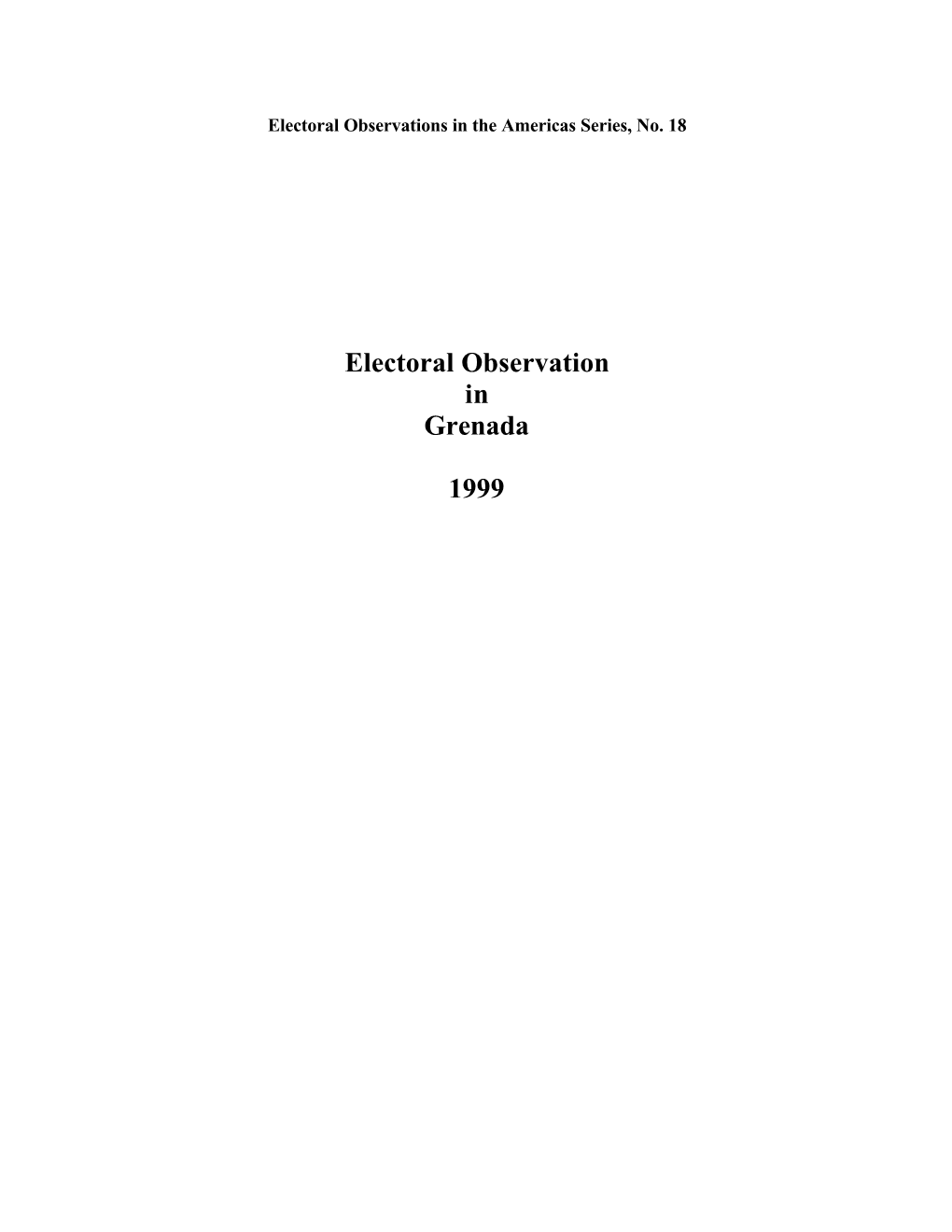 Electoral Observations in the Americas Series, No. 18

Electoral Observation
in
Grenada

1999